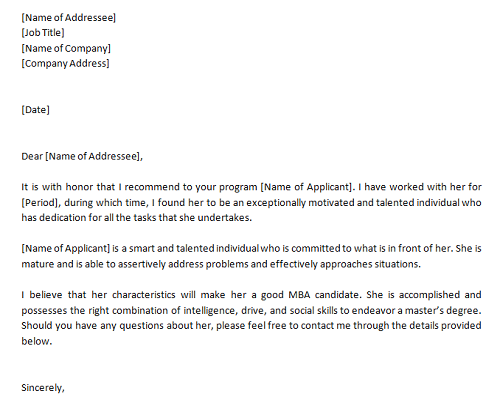 [Name of Addressee]
[Job Title]
[Name of Company]
[Company Address]

[Date]

Dear [Name of Addressee],

It is with honor that I recommend to your program [Name of Applicant]. I have worked with her for [Period], during which time, I found her to be an exceptionally motivated and talented individual who has dedication for all the tasks that she undertakes.

[Name of Applicant] is a smart and talented individual who is committed to what is in front of her. She is mature and is able to assertively address problems and effectively approaches situations.

I believe that her characteristics will make her a good MBA candidate. She is accomplished and possesses the right combination of intelligence, drive, and social skills to endeavor a master's degree. Should you have any questions about her, please feel free to contact me through the details provided below.

Sincerely,